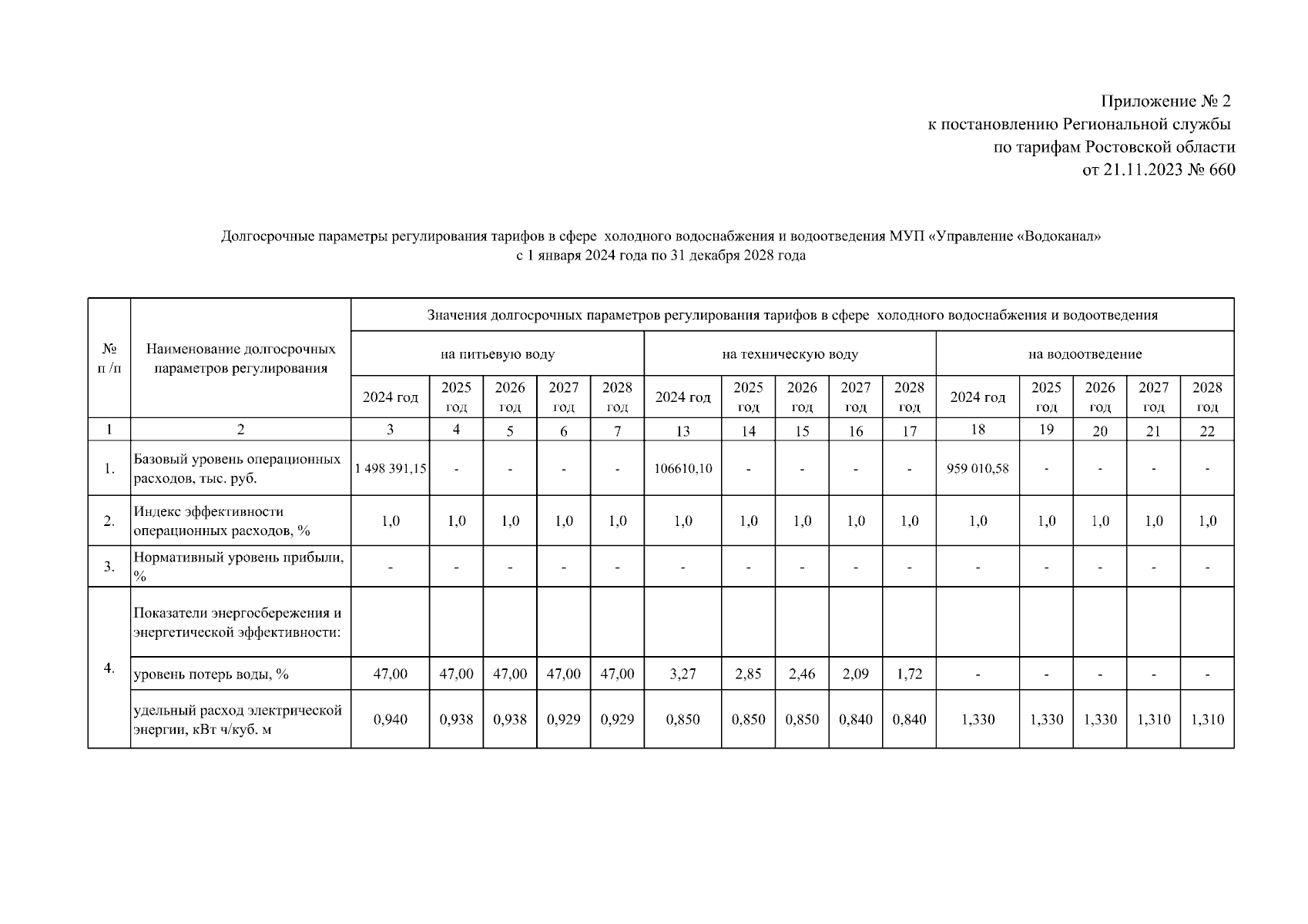 Приложение № 2
к постановлению Региональной службы
по тарифам Ростовской области
от 21.11.2023 № 660

Долгосрочные параметры регулирования тарифов в сфере холодного водоснабжения и водоотведения МУП «Управление «Водоканал»
с 1 января 2024 года по 31 декабря 2028 года

| № п /п | Наименование долгосрочных параметров регулирования | Значения долгосрочных параметров регулирования тарифов в сфере холодного водоснабжения и водоотведения | | | | | | | | | | | | | | |
|---|---|---|---|---|---|---|---|---|---|---|---|---|---|---|---|---|
| | | на питьевую воду | | | | | на техническую воду | | | | | на водоотведение | | | | |
| | | 2024 год | 2025 год | 2026 год | 2027 год | 2028 год | 2024 год | 2025 год | 2026 год | 2027 год | 2028 год | 2024 год | 2025 год | 2026 год | 2027 год | 2028 год |
| 1 | 2 | 3 | 4 | 5 | 6 | 7 | 13 | 14 | 15 | 16 | 17 | 18 | 19 | 20 | 21 | 22 |
| 1. | Базовый уровень операционных расходов, тыс. руб. | 1 498 391,15 | - | - | - | - | 106610,10 | - | - | - | - | 959 010,58 | - | - | - | - |
| 2. | Индекс эффективности операционных расходов, % | 1,0 | 1,0 | 1,0 | 1,0 | 1,0 | 1,0 | 1,0 | 1,0 | 1,0 | 1,0 | 1,0 | 1,0 | 1,0 | 1,0 | 1,0 |
| 3. | Нормативный уровень прибыли, % | - | - | - | - | - | - | - | - | - | - | - | - | - | - | - |
| 4. | Показатели энергосбережения и энергетической эффективности: | | | | | | | | | | | | | | | |
| | уровень потерь воды, % | 47,00 | 47,00 | 47,00 | 47,00 | 47,00 | 3,27 | 2,85 | 2,46 | 2,09 | 1,72 | - | - | - | - | - |
| | удельный расход электрической энергии, кВт ч/куб. м | 0,940 | 0,938 | 0,938 | 0,929 | 0,929 | 0,850 | 0,850 | 0,850 | 0,840 | 0,840 | 1,330 | 1,330 | 1,330 | 1,310 | 1,310 |